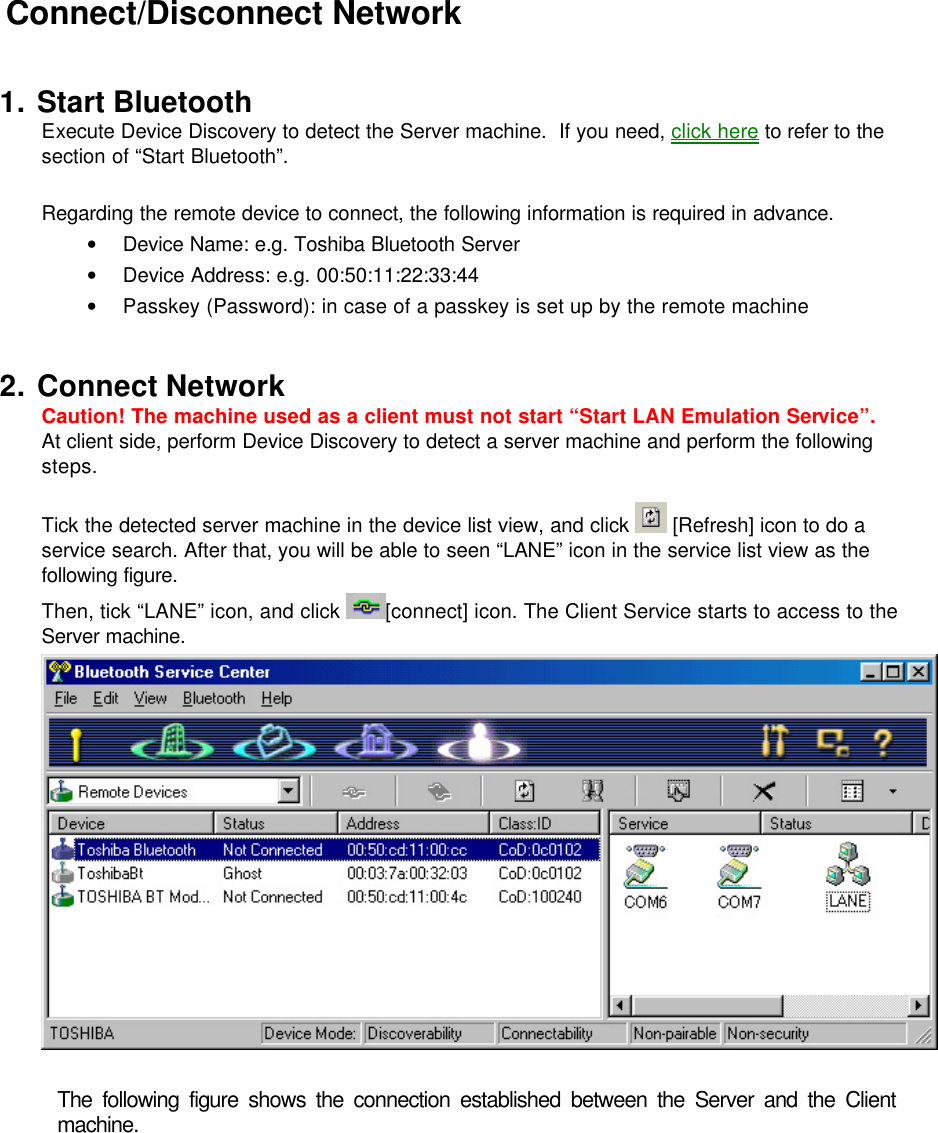 Connect/Disconnect Network

1. Start Bluetooth
Execute Device Discovery to detect the Server machine. If you need, click here to refer to the section of “Start Bluetooth”.

Regarding the remote device to connect, the following information is required in advance.
• Device Name: e.g. Toshiba Bluetooth Server
• Device Address: e.g. 00:50:11:22:33:44
• Passkey (Password): in case of a passkey is set up by the remote machine

2. Connect Network
Caution! The machine used as a client must not start “Start LAN Emulation Service”.
At client side, perform Device Discovery to detect a server machine and perform the following steps.

Tick the detected server machine in the device list view, and click [Refresh] icon to do a service search. After that, you will be able to seen “LANE” icon in the service list view as the following figure.
Then, tick “LANE” icon, and click [connect] icon. The Client Service starts to access to the Server machine.

Bluetooth Service Center
File Edit View Bluetooth Help
Remote Devices

| Device | Status | Address | Class:ID |
|---|---|---|---|
| Toshiba Bluetooth | Not Connected | 00:50:cd:11:00:cc | CoD:0c0102 |
| ToshibaBt | Ghost | 00:03:7a:00:32:03 | CoD:0c0102 |
| TOSHIBA BT Mod... | Not Connected | 00:50:cd:11:00:4c | CoD:100240 |

Service Status D
COM6 COM7 LANE

TOSHIBA Device Mode: Discoverability Connectability Non-pairable Non-security

The following figure shows the connection established between the Server and the Client machine.